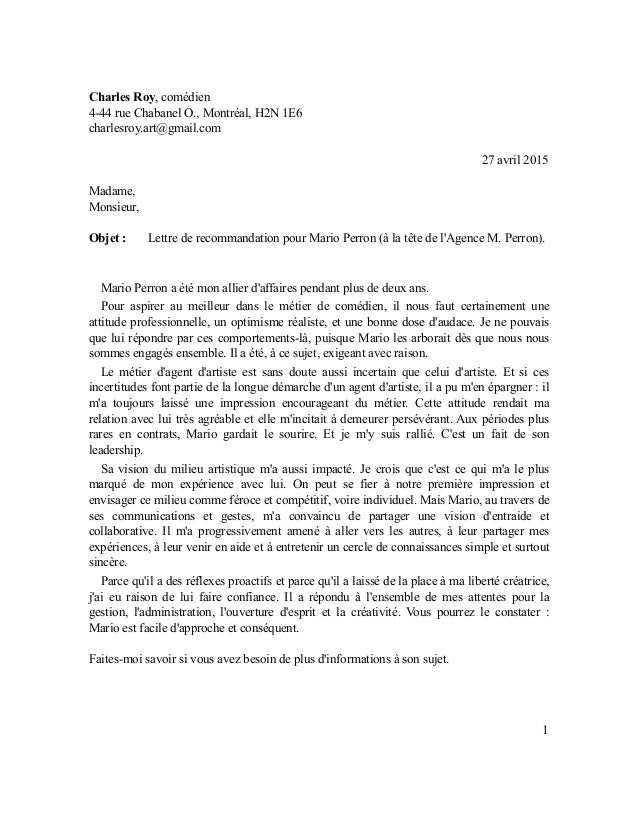 **Charles Roy**, comédien
4-44 rue Chabanel O., Montréal, H2N 1E6
charlesroy.art@gmail.com

27 avril 2015

Madame,
Monsieur,

**Objet :** Lettre de recommandation pour Mario Perron (à la tête de l'Agence M. Perron).

Mario Perron a été mon allier d'affaires pendant plus de deux ans.

Pour aspirer au meilleur dans le métier de comédien, il nous faut certainement une attitude professionnelle, un optimisme réaliste, et une bonne dose d'audace. Je ne pouvais que lui répondre par ces comportements-là, puisque Mario les arborait dès que nous nous sommes engagés ensemble. Il a été, à ce sujet, exigeant avec raison.

Le métier d'agent d'artiste est sans doute aussi incertain que celui d'artiste. Et si ces incertitudes font partie de la longue démarche d'un agent d'artiste, il a pu m'en épargner : il m'a toujours laissé une impression encourageant du métier. Cette attitude rendait ma relation avec lui très agréable et elle m'incitait à demeurer persévérant. Aux périodes plus rares en contrats, Mario gardait le sourire. Et je m'y suis rallié. C'est un fait de son leadership.

Sa vision du milieu artistique m'a aussi impacté. Je crois que c'est ce qui m'a le plus marqué de mon expérience avec lui. On peut se fier à notre première impression et envisager ce milieu comme féroce et compétitif, voire individuel. Mais Mario, au travers de ses communications et gestes, m'a convaincu de partager une vision d'entraide et collaborative. Il m'a progressivement amené à aller vers les autres, à leur partager mes expériences, à leur venir en aide et à entretenir un cercle de connaissances simple et surtout sincère.

Parce qu'il a des réflexes proactifs et parce qu'il a laissé de la place à ma liberté créatrice, j'ai eu raison de lui faire confiance. Il a répondu à l'ensemble de mes attentes pour la gestion, l'administration, l'ouverture d'esprit et la créativité. Vous pourrez le constater : Mario est facile d'approche et conséquent.

Faites-moi savoir si vous avez besoin de plus d'informations à son sujet.

1